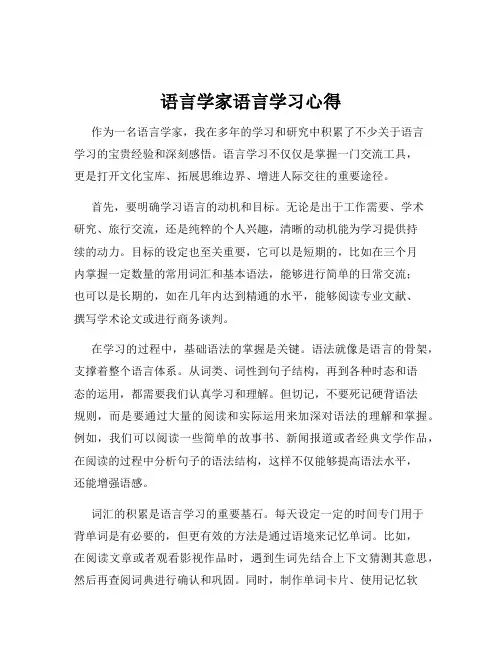 语言学家语言学习心得

作为一名语言学家，我在多年的学习和研究中积累了不少关于语言学习的宝贵经验和深刻感悟。语言学习不仅仅是掌握一门交流工具，更是打开文化宝库、拓展思维边界、增进人际交往的重要途径。

首先，要明确学习语言的动机和目标。无论是出于工作需要、学术研究、旅行交流，还是纯粹的个人兴趣，清晰的动机能为学习提供持续的动力。目标的设定也至关重要，它可以是短期的，比如在三个月内掌握一定数量的常用词汇和基本语法，能够进行简单的日常交流；也可以是长期的，如在几年内达到精通的水平，能够阅读专业文献、撰写学术论文或进行商务谈判。

在学习的过程中，基础语法的掌握是关键。语法就像是语言的骨架，支撑着整个语言体系。从词类、词性到句子结构，再到各种时态和语态的运用，都需要我们认真学习和理解。但切记，不要死记硬背语法规则，而是要通过大量的阅读和实际运用来加深对语法的理解和掌握。例如，我们可以阅读一些简单的故事书、新闻报道或者经典文学作品，在阅读的过程中分析句子的语法结构，这样不仅能够提高语法水平，还能增强语感。

词汇的积累是语言学习的重要基石。每天设定一定的时间专门用于背单词是有必要的，但更有效的方法是通过语境来记忆单词。比如，在阅读文章或者观看影视作品时，遇到生词先结合上下文猜测其意思，然后再查阅词典进行确认和巩固。同时，制作单词卡片、使用记忆软